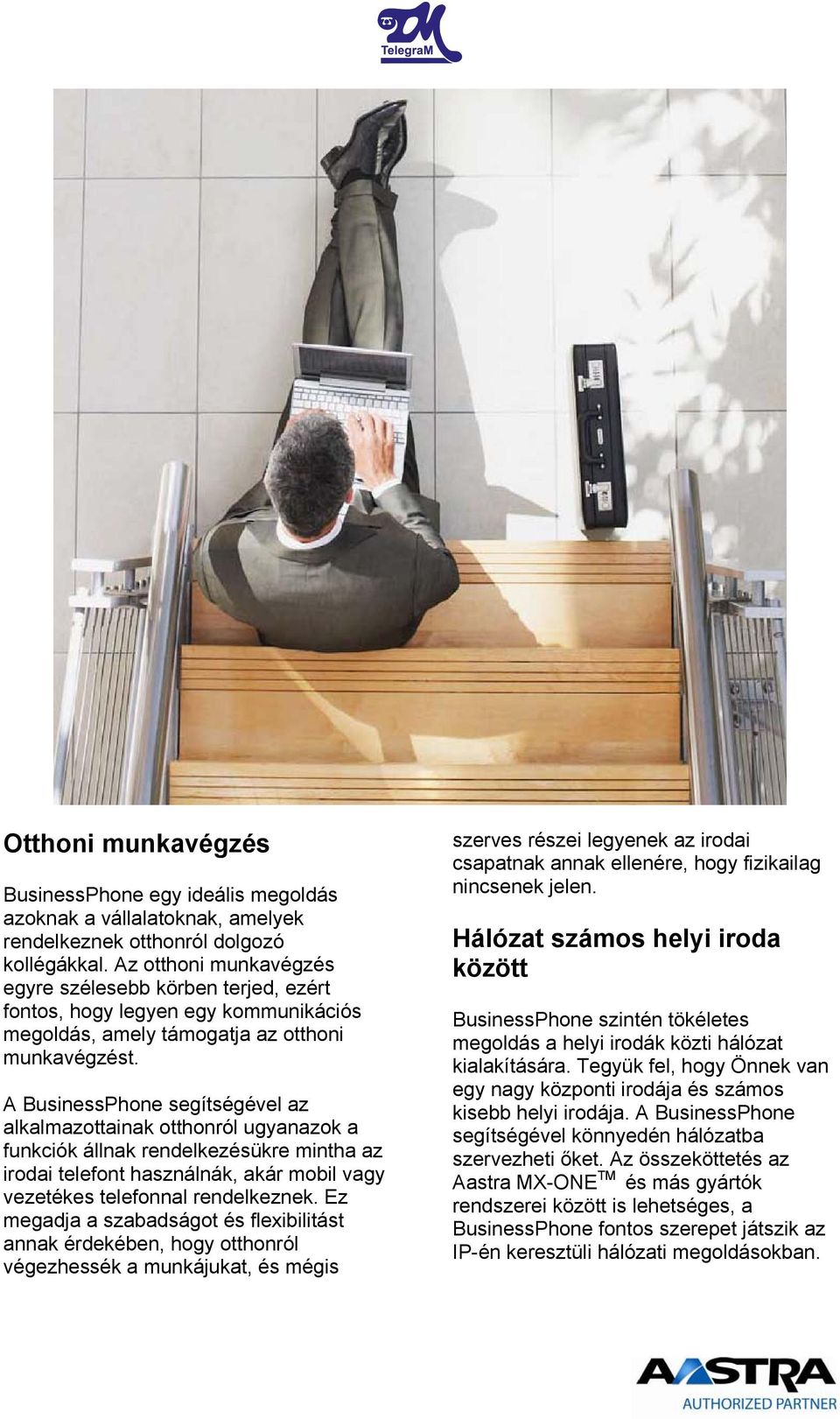 TelegraM

Otthoni munkavégzés

BusinessPhone egy ideális megoldás azoknak a vállalatoknak, amelyek rendelkeznek otthonról dolgozó kollégákkal. Az otthoni munkavégzés egyre szélesebb körben terjed, ezért fontos, hogy legyen egy kommunikációs megoldás, amely támogatja az otthoni munkavégzést.

A BusinessPhone segítségével az alkalmazottainak otthonról ugyanazok a funkciók állnak rendelkezésükre mintha az irodai telefont használnák, akár mobil vagy vezetékes telefonnal rendelkeznek. Ez megadja a szabadságot és flexibilitást annak érdekében, hogy otthonról végezhessék a munkájukat, és mégis szerves részei legyenek az irodai csapatnak annak ellenére, hogy fizikailag nincsenek jelen.

Hálózat számos helyi iroda között

BusinessPhone szintén tökéletes megoldás a helyi irodák közti hálózat kialakítására. Tegyük fel, hogy Önnek van egy nagy központi irodája és számos kisebb helyi irodája. A BusinessPhone segítségével könnyedén hálózatba szervezheti őket. Az összeköttetés az Aastra MX-ONE$^{TM}$ és más gyártók rendszerei között is lehetséges, a BusinessPhone fontos szerepet játszik az IP-én keresztüli hálózati megoldásokban.

AASTRA
AUTHORIZED PARTNER